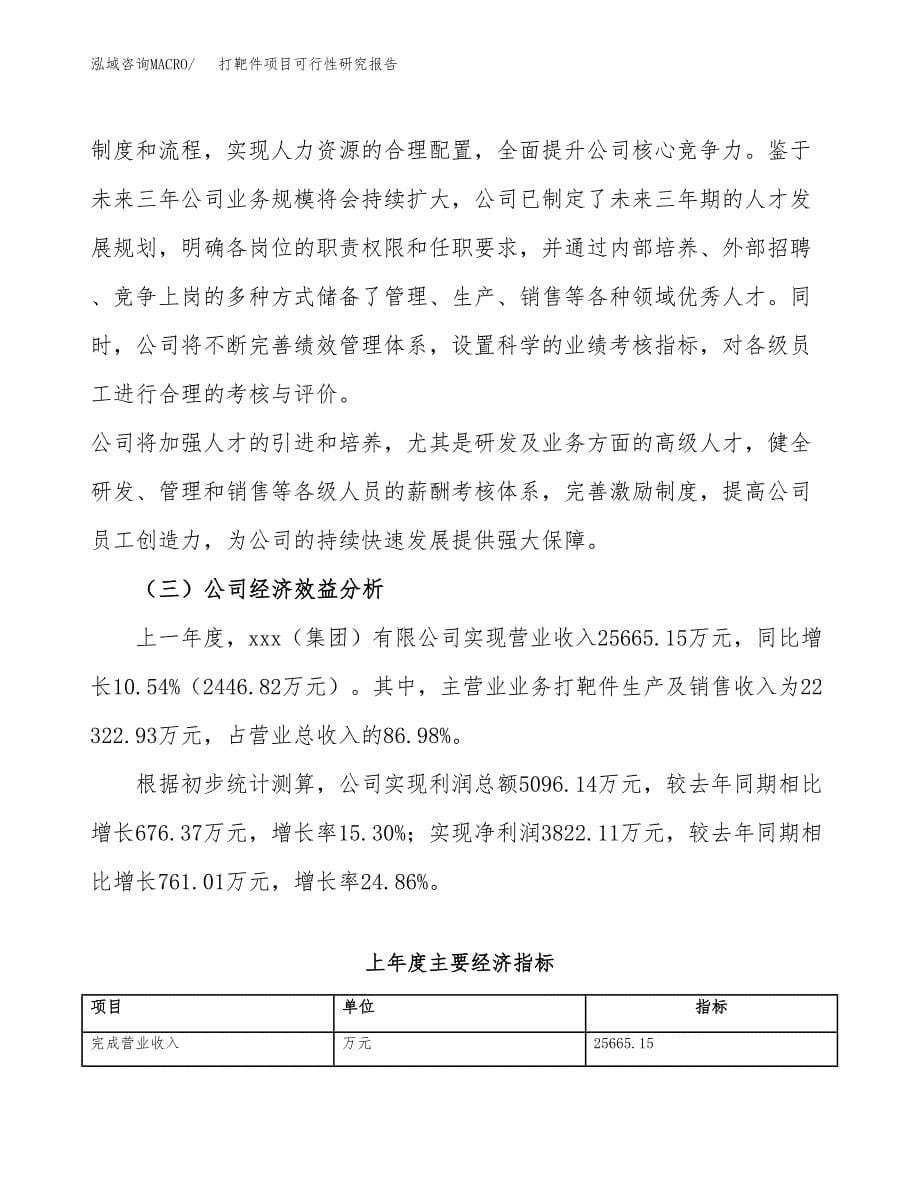 泓域咨询MACRO/ 打靶件项目可行性研究报告

制度和流程，实现人力资源的合理配置，全面提升公司核心竞争力。鉴于未来三年公司业务规模将会持续扩大，公司已制定了未来三年期的人才发展规划，明确各岗位的职责权限和任职要求，并通过内部培养、外部招聘、竞争上岗的多种方式储备了管理、生产、销售等各种领域优秀人才。同时，公司将不断完善绩效管理体系，设置科学的业绩考核指标，对各级员工进行合理的考核与评价。

公司将加强人才的引进和培养，尤其是研发及业务方面的高级人才，健全研发、管理和销售等各级人员的薪酬考核体系，完善激励制度，提高公司员工创造力，为公司的持续快速发展提供强大保障。

（三）公司经济效益分析

上一年度，xxx（集团）有限公司实现营业收入25665.15万元，同比增长10.54%（2446.82万元）。其中，主营业业务打靶件生产及销售收入为22322.93万元，占营业总收入的86.98%。

根据初步统计测算，公司实现利润总额5096.14万元，较去年同期相比增长676.37万元，增长率15.30%；实现净利润3822.11万元，较去年同期相比增长761.01万元，增长率24.86%。

上年度主要经济指标

| 项目 | 单位 | 指标 |
|---|---|---|
| 完成营业收入 | 万元 | 25665.15 |